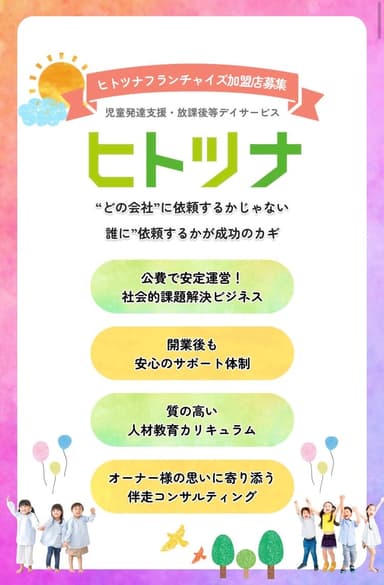 ヒトツナフランチャイズ加盟店募集

児童発達支援・放課後等デイサービス

ヒトツナ

“どの会社”に依頼するかじゃない
誰に”依頼するかが成功のカギ

公費で安定運営！
社会的課題解決ビジネス

開業後も
安心のサポート体制

質の高い
人材教育カリキュラム

オーナー様の思いに寄り添う
伴走コンサルティング